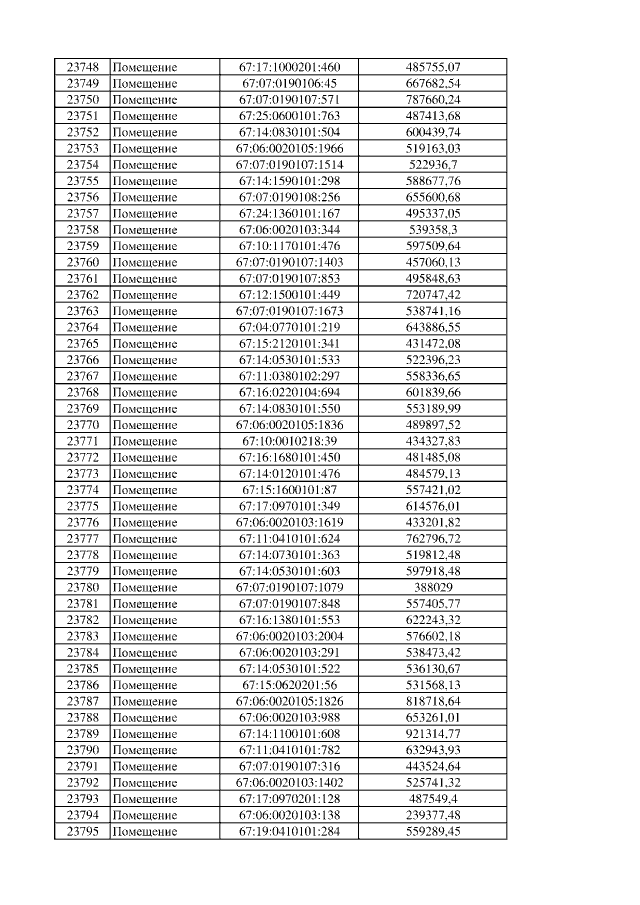 | 23748 | Помещение | 67:17:1000201:460 | 485755,07 |
|---|---|---|---|
| 23749 | Помещение | 67:07:0190106:45 | 667682,54 |
| 23750 | Помещение | 67:07:0190107:571 | 787660,24 |
| 23751 | Помещение | 67:25:0600101:763 | 487413,68 |
| 23752 | Помещение | 67:14:0830101:504 | 600439,74 |
| 23753 | Помещение | 67:06:0020105:1966 | 519163,03 |
| 23754 | Помещение | 67:07:0190107:1514 | 522936,7 |
| 23755 | Помещение | 67:14:1590101:298 | 588677,76 |
| 23756 | Помещение | 67:07:0190108:256 | 655600,68 |
| 23757 | Помещение | 67:24:1360101:167 | 495337,05 |
| 23758 | Помещение | 67:06:0020103:344 | 539358,3 |
| 23759 | Помещение | 67:10:1170101:476 | 597509,64 |
| 23760 | Помещение | 67:07:0190107:1403 | 457060,13 |
| 23761 | Помещение | 67:07:0190107:853 | 495848,63 |
| 23762 | Помещение | 67:12:1500101:449 | 720747,42 |
| 23763 | Помещение | 67:07:0190107:1673 | 538741,16 |
| 23764 | Помещение | 67:04:0770101:219 | 643886,55 |
| 23765 | Помещение | 67:15:2120101:341 | 431472,08 |
| 23766 | Помещение | 67:14:0530101:533 | 522396,23 |
| 23767 | Помещение | 67:11:0380102:297 | 558336,65 |
| 23768 | Помещение | 67:16:0220104:694 | 601839,66 |
| 23769 | Помещение | 67:14:0830101:550 | 553189,99 |
| 23770 | Помещение | 67:06:0020105:1836 | 489897,52 |
| 23771 | Помещение | 67:10:0010218:39 | 434327,83 |
| 23772 | Помещение | 67:16:1680101:450 | 481485,08 |
| 23773 | Помещение | 67:14:0120101:476 | 484579,13 |
| 23774 | Помещение | 67:15:1600101:87 | 557421,02 |
| 23775 | Помещение | 67:17:0970101:349 | 614576,01 |
| 23776 | Помещение | 67:06:0020103:1619 | 433201,82 |
| 23777 | Помещение | 67:11:0410101:624 | 762796,72 |
| 23778 | Помещение | 67:14:0730101:363 | 519812,48 |
| 23779 | Помещение | 67:14:0530101:603 | 597918,48 |
| 23780 | Помещение | 67:07:0190107:1079 | 388029 |
| 23781 | Помещение | 67:07:0190107:848 | 557405,77 |
| 23782 | Помещение | 67:16:1380101:553 | 622243,32 |
| 23783 | Помещение | 67:06:0020103:2004 | 576602,18 |
| 23784 | Помещение | 67:06:0020103:291 | 538473,42 |
| 23785 | Помещение | 67:14:0530101:522 | 536130,67 |
| 23786 | Помещение | 67:15:0620201:56 | 531568,13 |
| 23787 | Помещение | 67:06:0020105:1826 | 818718,64 |
| 23788 | Помещение | 67:06:0020103:988 | 653261,01 |
| 23789 | Помещение | 67:14:1100101:608 | 921314,77 |
| 23790 | Помещение | 67:11:0410101:782 | 632943,93 |
| 23791 | Помещение | 67:07:0190107:316 | 443524,64 |
| 23792 | Помещение | 67:06:0020103:1402 | 525741,32 |
| 23793 | Помещение | 67:17:0970201:128 | 487549,4 |
| 23794 | Помещение | 67:06:0020103:138 | 239377,48 |
| 23795 | Помещение | 67:19:0410101:284 | 559289,45 |